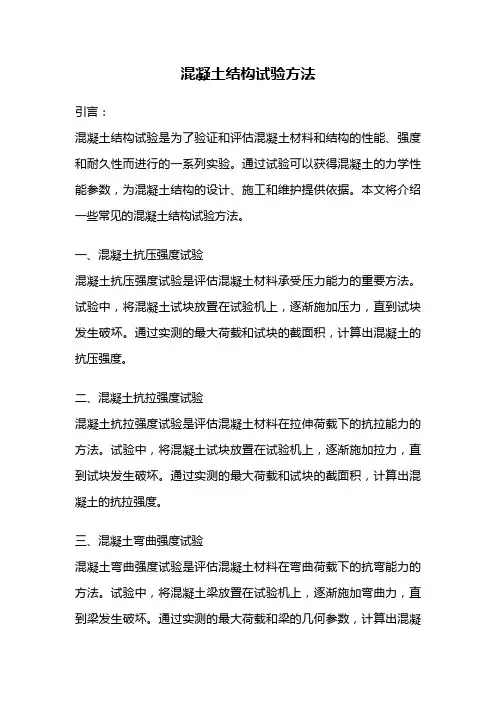 混凝土结构试验方法

引言：

混凝土结构试验是为了验证和评估混凝土材料和结构的性能、强度和耐久性而进行的一系列实验。通过试验可以获得混凝土的力学性能参数，为混凝土结构的设计、施工和维护提供依据。本文将介绍一些常见的混凝土结构试验方法。

一、混凝土抗压强度试验

混凝土抗压强度试验是评估混凝土材料承受压力能力的重要方法。试验中，将混凝土试块放置在试验机上，逐渐施加压力，直到试块发生破坏。通过实测的最大荷载和试块的截面积，计算出混凝土的抗压强度。

二、混凝土抗拉强度试验

混凝土抗拉强度试验是评估混凝土材料在拉伸荷载下的抗拉能力的方法。试验中，将混凝土试块放置在试验机上，逐渐施加拉力，直到试块发生破坏。通过实测的最大荷载和试块的截面积，计算出混凝土的抗拉强度。

三、混凝土弯曲强度试验

混凝土弯曲强度试验是评估混凝土材料在弯曲荷载下的抗弯能力的方法。试验中，将混凝土梁放置在试验机上，逐渐施加弯曲力，直到梁发生破坏。通过实测的最大荷载和梁的几何参数，计算出混凝